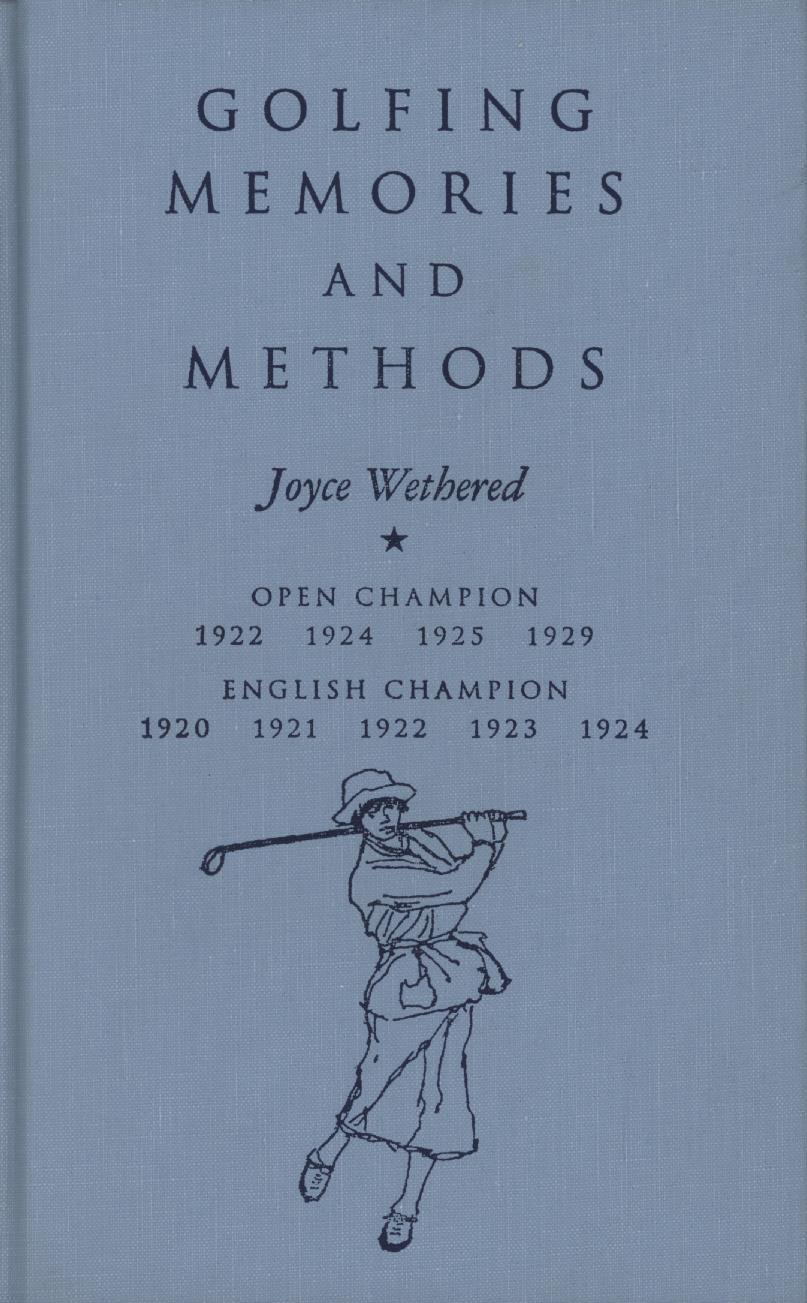 GOLFING
MEMORIES
AND
METHODS

Joyce Wethered

★

OPEN CHAMPION
1922 1924 1925 1929

ENGLISH CHAMPION
1920 1921 1922 1923 1924